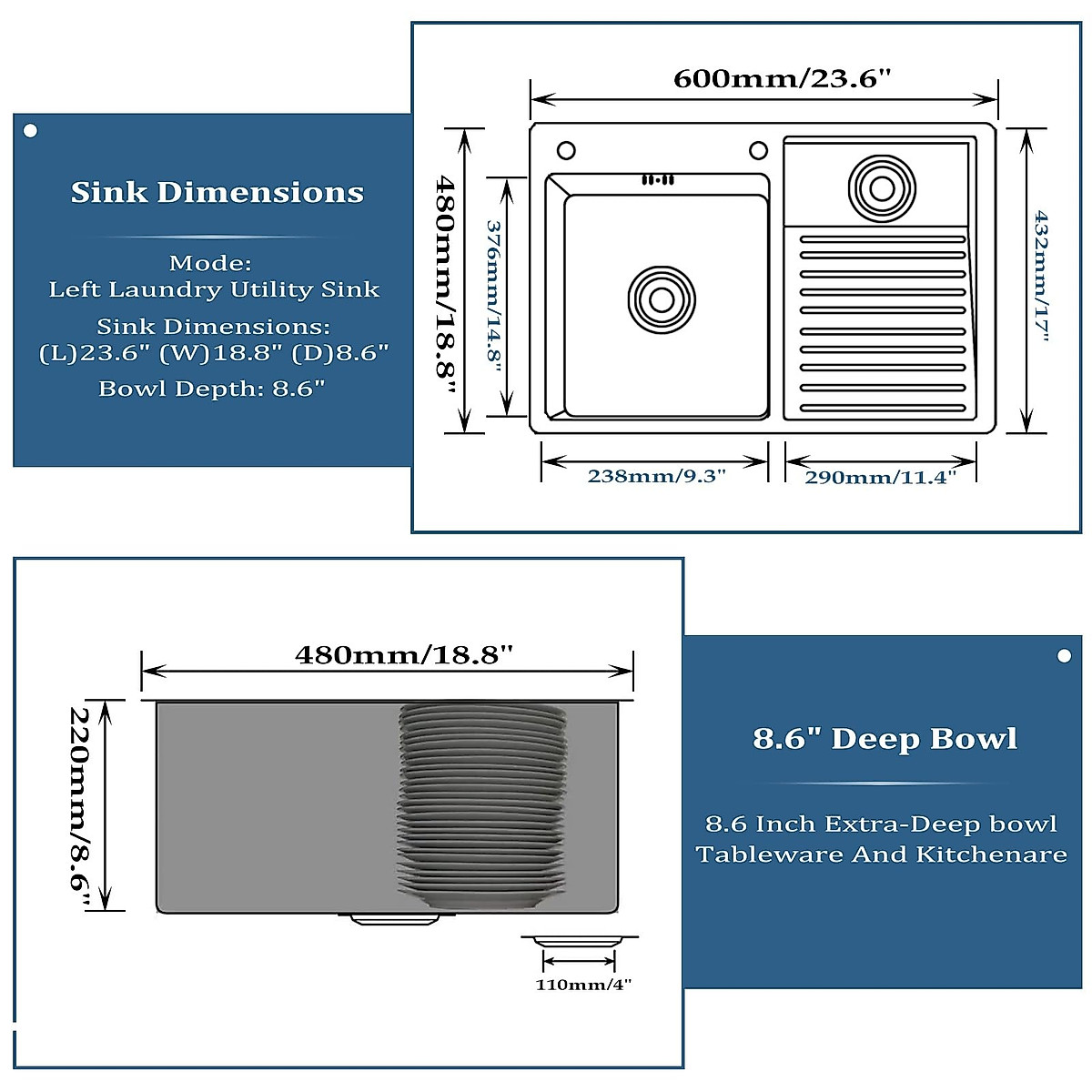 Sink Dimensions

Mode:
Left Laundry Utility Sink

Sink Dimensions:
(L)23.6" (W)18.8" (D)8.6"

Bowl Depth: 8.6"

600mm/23.6"

480mm/18.8"

376mm/14.8"

432mm/17"

238mm/9.3"

290mm/11.4"

480mm/18.8"

220mm/8.6"

110mm/4"

8.6" Deep Bowl

8.6 Inch Extra-Deep bowl
Tableware And Kitchenare